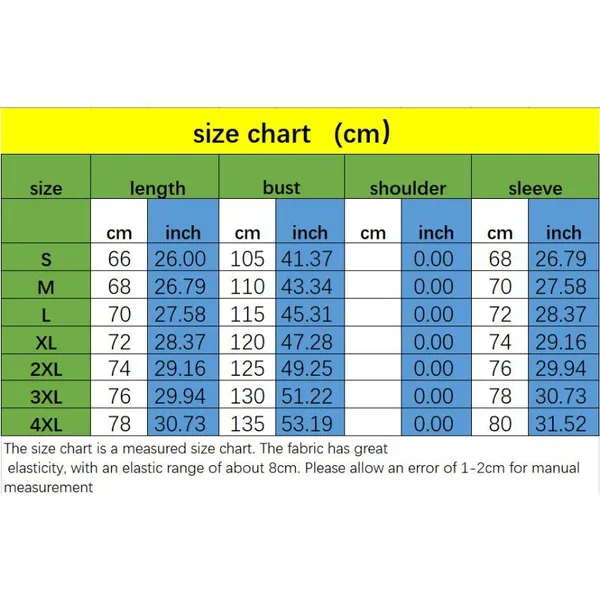 size chart （cm）

| size | length | | bust | | shoulder | | sleeve | |
|---|---|---|---|---|---|---|---|---|
| | cm | inch | cm | inch | cm | inch | cm | inch |
| S | 66 | 26.00 | 105 | 41.37 | | 0.00 | 68 | 26.79 |
| M | 68 | 26.79 | 110 | 43.34 | | 0.00 | 70 | 27.58 |
| L | 70 | 27.58 | 115 | 45.31 | | 0.00 | 72 | 28.37 |
| XL | 72 | 28.37 | 120 | 47.28 | | 0.00 | 74 | 29.16 |
| 2XL | 74 | 29.16 | 125 | 49.25 | | 0.00 | 76 | 29.94 |
| 3XL | 76 | 29.94 | 130 | 51.22 | | 0.00 | 78 | 30.73 |
| 4XL | 78 | 30.73 | 135 | 53.19 | | 0.00 | 80 | 31.52 |

The size chart is a measured size chart. The fabric has great elasticity, with an elastic range of about 8cm. Please allow an error of 1-2cm for manual measurement